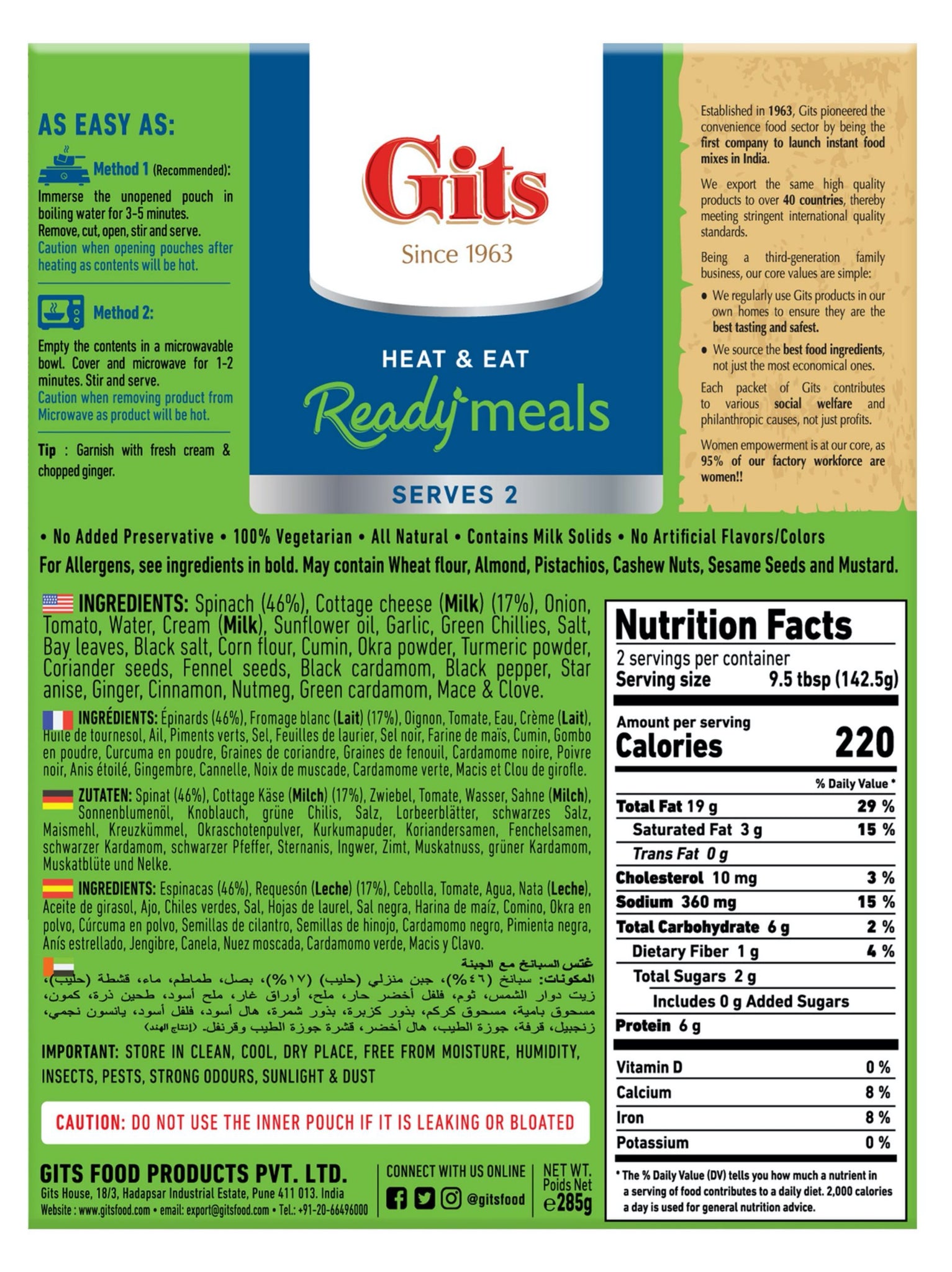 AS EASY AS:

Method 1 (Recommended):

Immerse the unopened pouch in boiling water for 3-5 minutes. Remove, cut, open, stir and serve. Caution when opening pouches after heating as contents will be hot.

Method 2:

Empty the contents in a microwavable bowl. Cover and microwave for 1-2 minutes. Stir and serve. Caution when removing product from Microwave as product will be hot.

Tip : Garnish with fresh cream & chopped ginger.

Gits
Since 1963

HEAT & EAT
Ready meals

SERVES 2

Established in 1963, Gits pioneered the convenience food sector by being the first company to launch instant food mixes in India.

We export the same high quality products to over 40 countries, thereby meeting stringent international quality standards.

Being a third-generation family business, our core values are simple:

• We regularly use Gits products in our own homes to ensure they are the best tasting and safest.

• We source the best food ingredients, not just the most economical ones.

Each packet of Gits contributes to various social welfare and philanthropic causes, not just profits.

Women empowerment is at our core, as 95% of our factory workforce are women!!

• No Added Preservative • 100% Vegetarian • All Natural • Contains Milk Solids • No Artificial Flavors/Colors

For Allergens, see ingredients in bold. May contain Wheat flour, Almond, Pistachios, Cashew Nuts, Sesame Seeds and Mustard.

INGREDIENTS: Spinach (46%), Cottage cheese (Milk) (17%), Onion, Tomato, Water, Cream (Milk), Sunflower oil, Garlic, Green Chillies, Salt, Bay leaves, Black salt, Corn flour, Cumin, Okra powder, Turmeric powder, Coriander seeds, Fennel seeds, Black cardamom, Black pepper, Star anise, Ginger, Cinnamon, Nutmeg, Green cardamom, Mace & Clove.

INGRÉDIENTS: Épinards (46%), Fromage blanc (Lait) (17%), Oignon, Tomate, Eau, Crème (Lait), Huile de tournesol, Ail, Piments verts, Sel, Feuilles de laurier, Sel noir, Farine de maïs, Cumin, Gombo en poudre, Curcuma en poudre, Graines de coriandre, Graines de fenouil, Cardamome noire, Poivre noir, Anis étoilé, Gingembre, Cannelle, Noix de muscade, Cardamome verte, Macis et Clou de girofle.

ZUTATEN: Spinat (46%), Cottage Käse (Milch) (17%), Zwiebel, Tomate, Wasser, Sahne (Milch), Sonnenblumenöl, Knoblauch, grüne Chilis, Salz, Lorbeerblätter, schwarzes Salz, Maismehl, Kreuzkümmel, Okraschotenpulver, Kurkumapuder, Koriandersamen, Fenchelsamen, schwarzer Kardamom, schwarzer Pfeffer, Sternanis, Ingwer, Zimt, Muskatnuss, grüner Kardamom, Muskatblüte und Nelke.

INGREDIENTS: Espinacas (46%), Requesón (Leche) (17%), Cebolla, Tomate, Agua, Nata (Leche), Aceite de girasol, Ajo, Chiles verdes, Sal, Hojas de laurel, Sal negra, Harina de maíz, Comino, Okra en polvo, Cúrcuma en polvo, Semillas de cilantro, Semillas de hinojo, Cardamomo negro, Pimienta negra, Anís estrellado, Jengibre, Canela, Nuez moscada, Cardamomo verde, Macis y Clavo.

غتس السبانخ مع الجبنة
المكونات: سبانخ (٤٦%)، جبن منزلي (حليب) (١٧%)، بصل، طماطم، ماء، قشطة (حليب)، زيت دوار الشمس، ثوم، فلفل أخضر حار، ملح، أوراق غار، ملح أسود، طحين ذرة، كمون، مسحوق بامية، مسحوق كركم، بذور كزبرة، بذور شمرة، هال أسود، فلفل أسود، يانسون نجمي، زنجبيل، قرفة، جوزة الطيب، هال أخضر، قشرة جوزة الطيب وقرنفل. (إنتاج الهند)

IMPORTANT: STORE IN CLEAN, COOL, DRY PLACE, FREE FROM MOISTURE, HUMIDITY, INSECTS, PESTS, STRONG ODOURS, SUNLIGHT & DUST

CAUTION: DO NOT USE THE INNER POUCH IF IT IS LEAKING OR BLOATED

GITS FOOD PRODUCTS PVT. LTD.
Gits House, 18/3, Hadapsar Industrial Estate, Pune 411 013. India
Website : www.gitsfood.com • email: export@gitsfood.com • Tel.: +91-20-66496000

CONNECT WITH US ONLINE
@gitsfood

NET WT.
Poids Net
e285g

Nutrition Facts
2 servings per container
Serving size 9.5 tbsp (142.5g)

Amount per serving
Calories 220

% Daily Value *

| | |
|---|---|
| Total Fat 19 g | 29 % |
| Saturated Fat 3 g | 15 % |
| Trans Fat 0 g | |
| Cholesterol 10 mg | 3 % |
| Sodium 360 mg | 15 % |
| Total Carbohydrate 6 g | 2 % |
| Dietary Fiber 1 g | 4 % |
| Total Sugars 2 g | |
| Includes 0 g Added Sugars | |
| Protein 6 g | |
| Vitamin D | 0 % |
| Calcium | 8 % |
| Iron | 8 % |
| Potassium | 0 % |

* The % Daily Value (DV) tells you how much a nutrient in a serving of food contributes to a daily diet. 2,000 calories a day is used for general nutrition advice.